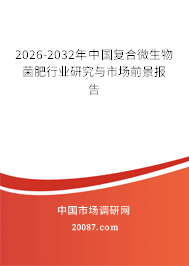 2026-2032年中国复合微生物菌肥行业研究与市场前景报告

中国市场调研网

20087.com